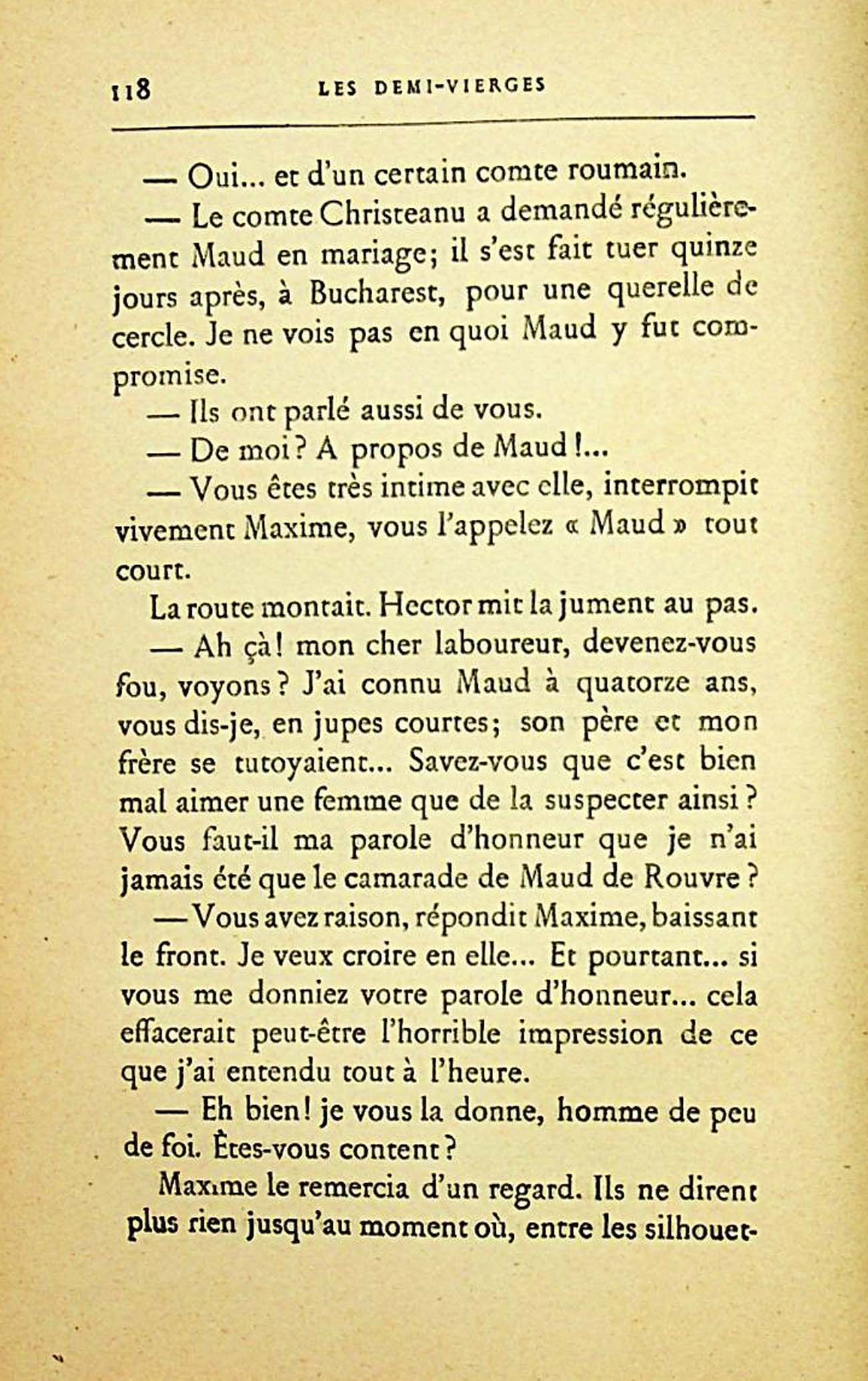 118 LES DEMI-VIERGES

— Oui... et d'un certain comte roumain.

— Le comte Christeanu a demandé régulièrement Maud en mariage; il s'est fait tuer quinze jours après, à Bucharest, pour une querelle de cercle. Je ne vois pas en quoi Maud y fut compromise.

— Ils ont parlé aussi de vous.

— De moi? A propos de Maud!...

— Vous êtes très intime avec elle, interrompit vivement Maxime, vous l'appelez « Maud » tout court.

La route montait. Hector mit la jument au pas.

— Ah çà! mon cher laboureur, devenez-vous fou, voyons? J'ai connu Maud à quatorze ans, vous dis-je, en jupes courtes; son père et mon frère se tutoyaient... Savez-vous que c'est bien mal aimer une femme que de la suspecter ainsi? Vous faut-il ma parole d'honneur que je n'ai jamais été que le camarade de Maud de Rouvre?

— Vous avez raison, répondit Maxime, baissant le front. Je veux croire en elle... Et pourtant... si vous me donniez votre parole d'honneur... cela effacerait peut-être l'horrible impression de ce que j'ai entendu tout à l'heure.

— Eh bien! je vous la donne, homme de peu de foi. Êtes-vous content?

Maxime le remercia d'un regard. Ils ne dirent plus rien jusqu'au moment où, entre les silhouet-